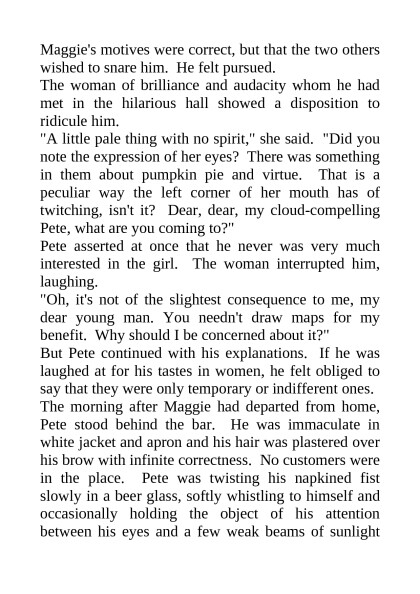 Maggie's motives were correct, but that the two others wished to snare him. He felt pursued.

The woman of brilliance and audacity whom he had met in the hilarious hall showed a disposition to ridicule him.

"A little pale thing with no spirit," she said. "Did you note the expression of her eyes? There was something in them about pumpkin pie and virtue. That is a peculiar way the left corner of her mouth has of twitching, isn't it? Dear, dear, my cloud-compelling Pete, what are you coming to?"

Pete asserted at once that he never was very much interested in the girl. The woman interrupted him, laughing.

"Oh, it's not of the slightest consequence to me, my dear young man. You needn't draw maps for my benefit. Why should I be concerned about it?"

But Pete continued with his explanations. If he was laughed at for his tastes in women, he felt obliged to say that they were only temporary or indifferent ones.

The morning after Maggie had departed from home, Pete stood behind the bar. He was immaculate in white jacket and apron and his hair was plastered over his brow with infinite correctness. No customers were in the place. Pete was twisting his napkined fist slowly in a beer glass, softly whistling to himself and occasionally holding the object of his attention between his eyes and a few weak beams of sunlight